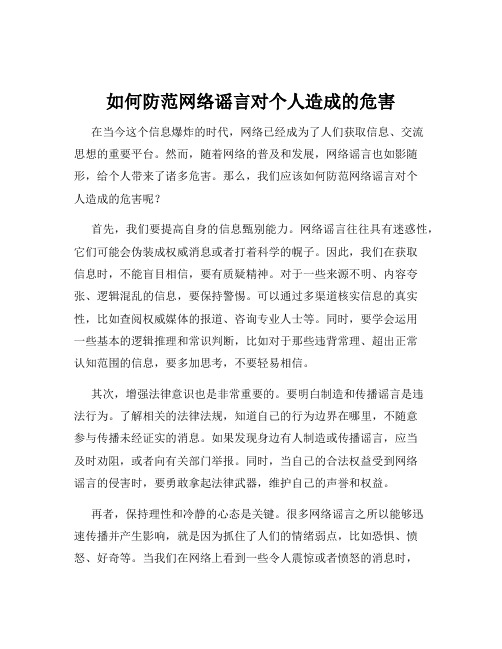 如何防范网络谣言对个人造成的危害

在当今这个信息爆炸的时代，网络已经成为了人们获取信息、交流思想的重要平台。然而，随着网络的普及和发展，网络谣言也如影随形，给个人带来了诸多危害。那么，我们应该如何防范网络谣言对个人造成的危害呢？

首先，我们要提高自身的信息甄别能力。网络谣言往往具有迷惑性，它们可能会伪装成权威消息或者打着科学的幌子。因此，我们在获取信息时，不能盲目相信，要有质疑精神。对于一些来源不明、内容夸张、逻辑混乱的信息，要保持警惕。可以通过多渠道核实信息的真实性，比如查阅权威媒体的报道、咨询专业人士等。同时，要学会运用一些基本的逻辑推理和常识判断，比如对于那些违背常理、超出正常认知范围的信息，要多加思考，不要轻易相信。

其次，增强法律意识也是非常重要的。要明白制造和传播谣言是违法行为。了解相关的法律法规，知道自己的行为边界在哪里，不随意参与传播未经证实的消息。如果发现身边有人制造或传播谣言，应当及时劝阻，或者向有关部门举报。同时，当自己的合法权益受到网络谣言的侵害时，要勇敢拿起法律武器，维护自己的声誉和权益。

再者，保持理性和冷静的心态是关键。很多网络谣言之所以能够迅速传播并产生影响，就是因为抓住了人们的情绪弱点，比如恐惧、愤怒、好奇等。当我们在网络上看到一些令人震惊或者愤怒的消息时，